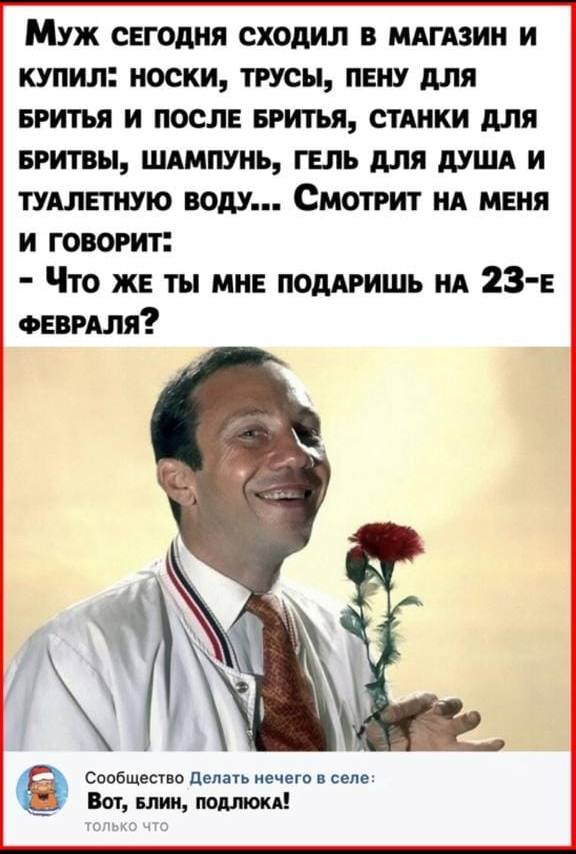 Муж сегодня сходил в магазин и купил: носки, трусы, пену для бритья и после бритья, станки для бритвы, шампунь, гель для душа и туалетную воду... Смотрит на меня и говорит:
- Что же ты мне подаришь на 23-е февраля?

Сообщество Делать нечего в селе:
Вот, блин, подлюка!
только что